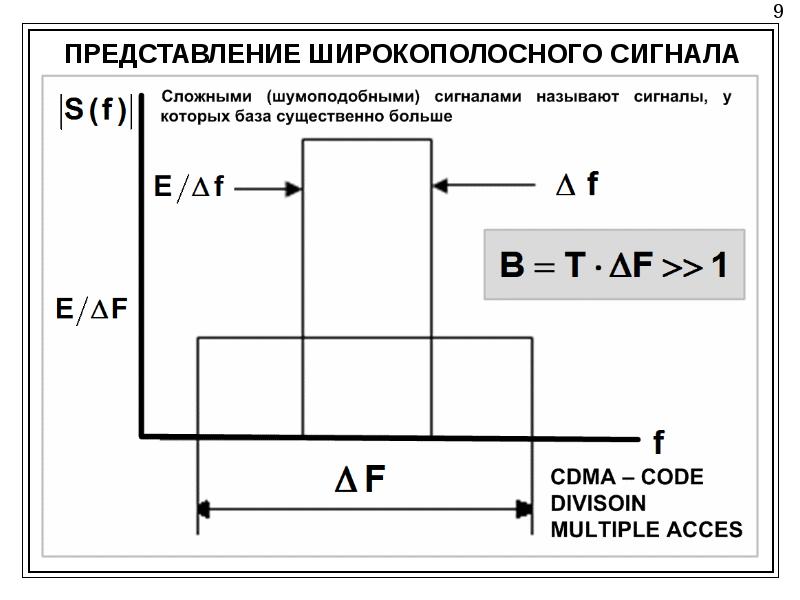 9

ПРЕДСТАВЛЕНИЕ ШИРОКОПОЛОСНОГО СИГНАЛА

$|S(f)|$

Сложными (шумоподобными) сигналами называют сигналы, у которых база существенно больше

$E/\Delta f$

$\Delta f$

$B = T \cdot \Delta F >> 1$

$E/\Delta F$

f

$\Delta F$

CDMA – CODE DIVISOIN MULTIPLE ACCES